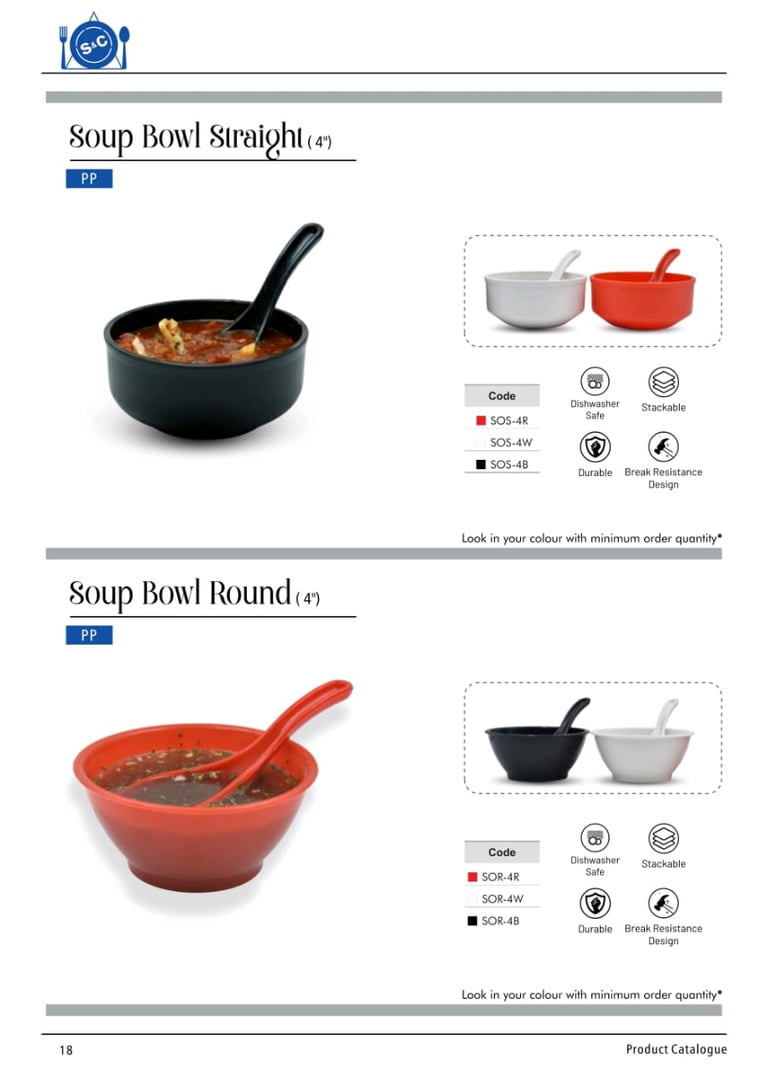 S&C

Soup Bowl Straight ( 4")

PP

Code
SOS-4R
SOS-4W
SOS-4B

Dishwasher Safe
Stackable
Durable
Break Resistance Design

Look in your colour with minimum order quantity*

Soup Bowl Round ( 4")

PP

Code
SOR-4R
SOR-4W
SOR-4B

Dishwasher Safe
Stackable
Durable
Break Resistance Design

Look in your colour with minimum order quantity*

18

Product Catalogue